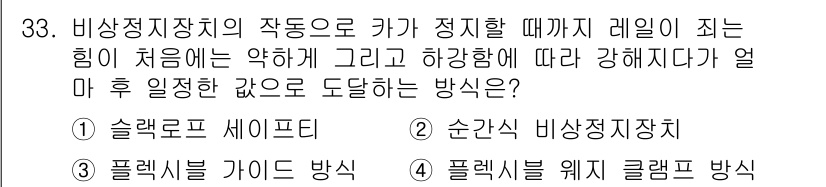 33. 비상정지장치의 작동으로 카가 정지할 때까지 레일이 죄는 힘이 처음에는 약하게 그리고 하강함에 따라 강해지다가 얼마 후 일정한 값으로 도달하는 방식은?

① 슬랙로프 세이프티 ② 순간식 비상정지장치

③ 플렉시블 가이드 방식 ④ 플렉시블 웨지 클램프 방식